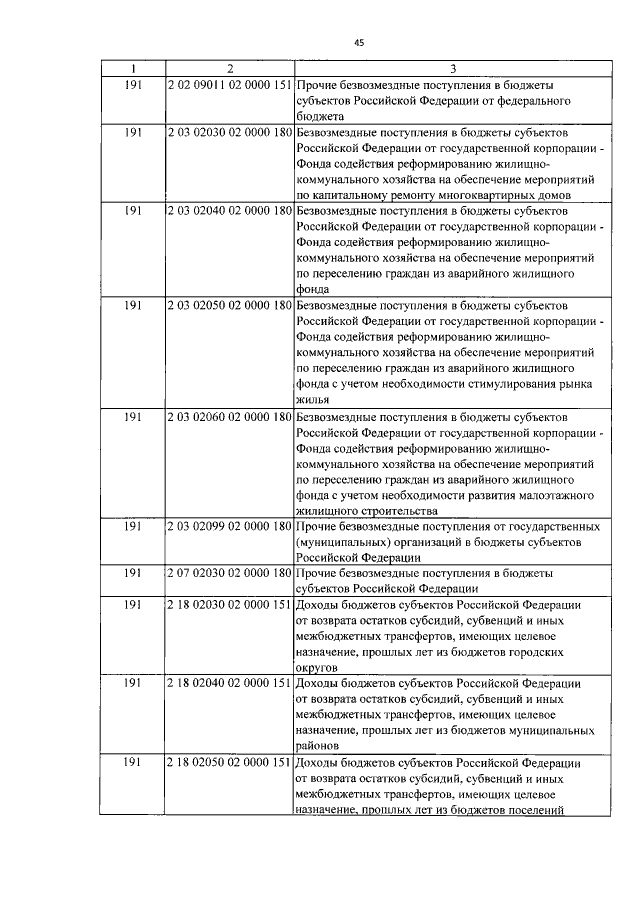 45

| 1 | 2 | 3 |
|---|---|---|
| 191 | 2 02 09011 02 0000 151 | Прочие безвозмездные поступления в бюджеты субъектов Российской Федерации от федерального бюджета |
| 191 | 2 03 02030 02 0000 180 | Безвозмездные поступления в бюджеты субъектов Российской Федерации от государственной корпорации - Фонда содействия реформированию жилищно-коммунального хозяйства на обеспечение мероприятий по капитальному ремонту многоквартирных домов |
| 191 | 2 03 02040 02 0000 180 | Безвозмездные поступления в бюджеты субъектов Российской Федерации от государственной корпорации - Фонда содействия реформированию жилищно-коммунального хозяйства на обеспечение мероприятий по переселению граждан из аварийного жилищного фонда |
| 191 | 2 03 02050 02 0000 180 | Безвозмездные поступления в бюджеты субъектов Российской Федерации от государственной корпорации - Фонда содействия реформированию жилищно-коммунального хозяйства на обеспечение мероприятий по переселению граждан из аварийного жилищного фонда с учетом необходимости стимулирования рынка жилья |
| 191 | 2 03 02060 02 0000 180 | Безвозмездные поступления в бюджеты субъектов Российской Федерации от государственной корпорации - Фонда содействия реформированию жилищно-коммунального хозяйства на обеспечение мероприятий по переселению граждан из аварийного жилищного фонда с учетом необходимости развития малоэтажного жилищного строительства |
| 191 | 2 03 02099 02 0000 180 | Прочие безвозмездные поступления от государственных (муниципальных) организаций в бюджеты субъектов Российской Федерации |
| 191 | 2 07 02030 02 0000 180 | Прочие безвозмездные поступления в бюджеты субъектов Российской Федерации |
| 191 | 2 18 02030 02 0000 151 | Доходы бюджетов субъектов Российской Федерации от возврата остатков субсидий, субвенций и иных межбюджетных трансфертов, имеющих целевое назначение, прошлых лет из бюджетов городских округов |
| 191 | 2 18 02040 02 0000 151 | Доходы бюджетов субъектов Российской Федерации от возврата остатков субсидий, субвенций и иных межбюджетных трансфертов, имеющих целевое назначение, прошлых лет из бюджетов муниципальных районов |
| 191 | 2 18 02050 02 0000 151 | Доходы бюджетов субъектов Российской Федерации от возврата остатков субсидий, субвенций и иных межбюджетных трансфертов, имеющих целевое назначение, прошлых лет из бюджетов поселений |